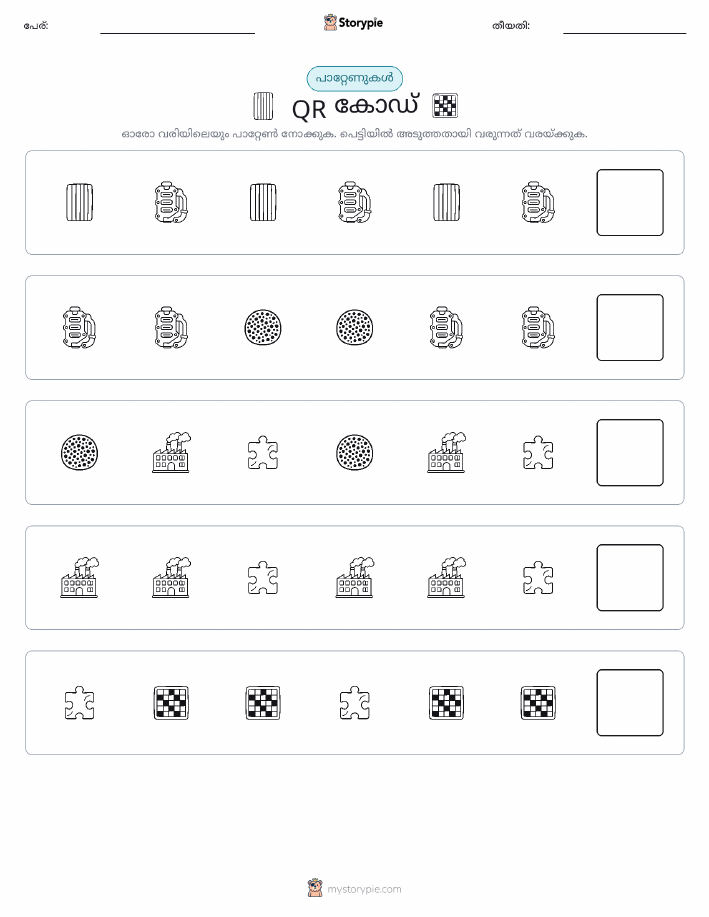 പേര്:

Storypie

തീയതി:

പാറ്റേണുകൾ

QR കോഡ്

ഓരോ വരിയിലെയും പാറ്റേൺ നോക്കുക. പെട്ടിയിൽ അടുത്തതായി വരുന്നത് വരയ്ക്കുക.

mystorypie.com